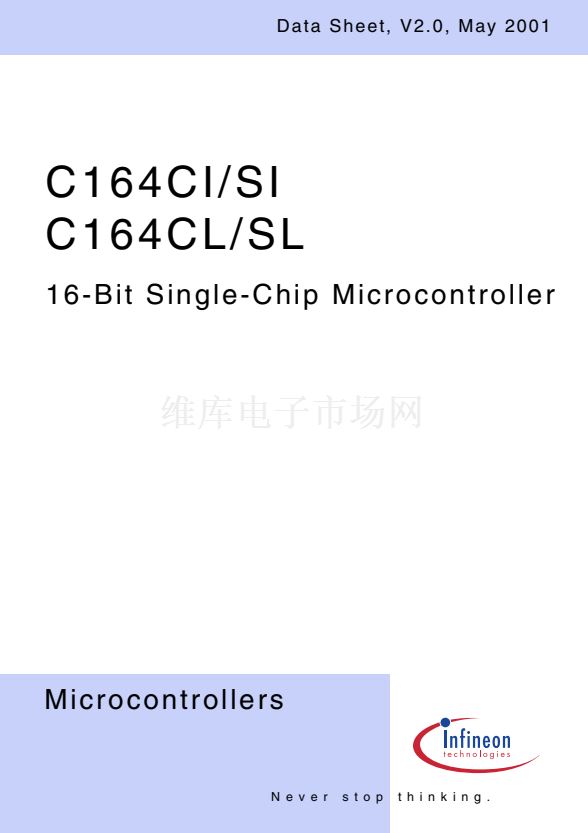 Data Sheet, V2.0, May 2001

C164CI/SI
C164CL/SL

16-Bit Single-Chip Microcontroller

Microcontrollers

Infineon
technologies

Never stop thinking.

维库电子市场网